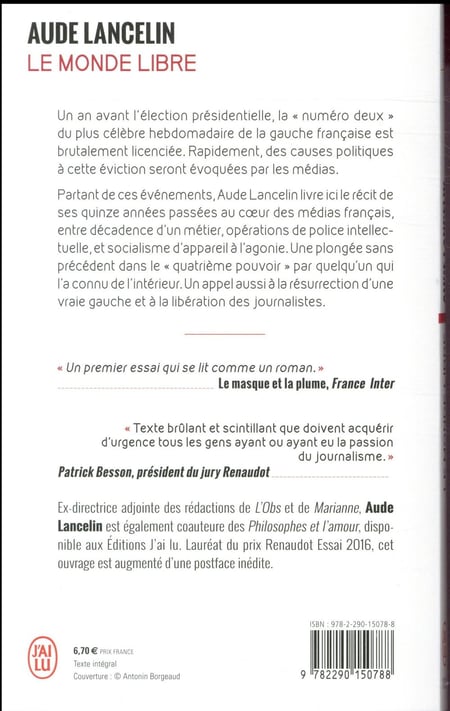 AUDE LANCELIN
LE MONDE LIBRE

Un an avant l'élection présidentielle, la « numéro deux » du plus célèbre hebdomadaire de la gauche française est brutalement licenciée. Rapidement, des causes politiques à cette éviction seront évoquées par les médias.

Partant de ces événements, Aude Lancelin livre ici le récit de ses quinze années passées au cœur des médias français, entre décadence d'un métier, opérations de police intellectuelle, et socialisme d'appareil à l'agonie. Une plongée sans précédent dans le « quatrième pouvoir » par quelqu'un qui l'a connu de l'intérieur. Un appel aussi à la résurrection d'une vraie gauche et à la libération des journalistes.

« Un premier essai qui se lit comme un roman. »
Le masque et la plume, France Inter

« Texte brûlant et scintillant que doivent acquérir d'urgence tous les gens ayant ou ayant eu la passion du journalisme. »
Patrick Besson, président du jury Renaudot

Ex-directrice adjointe des rédactions de L'Obs et de Marianne, Aude Lancelin est également coauteure des Philosophes et l'amour, disponible aux Éditions J'ai lu. Lauréat du prix Renaudot Essai 2016, cet ouvrage est augmenté d'une postface inédite.

J'AI LU

6,70 € PRIX FRANCE
Texte intégral
Couverture : © Antonin Borgeaud

ISBN : 978-2-290-15078-8

9 782290 150788